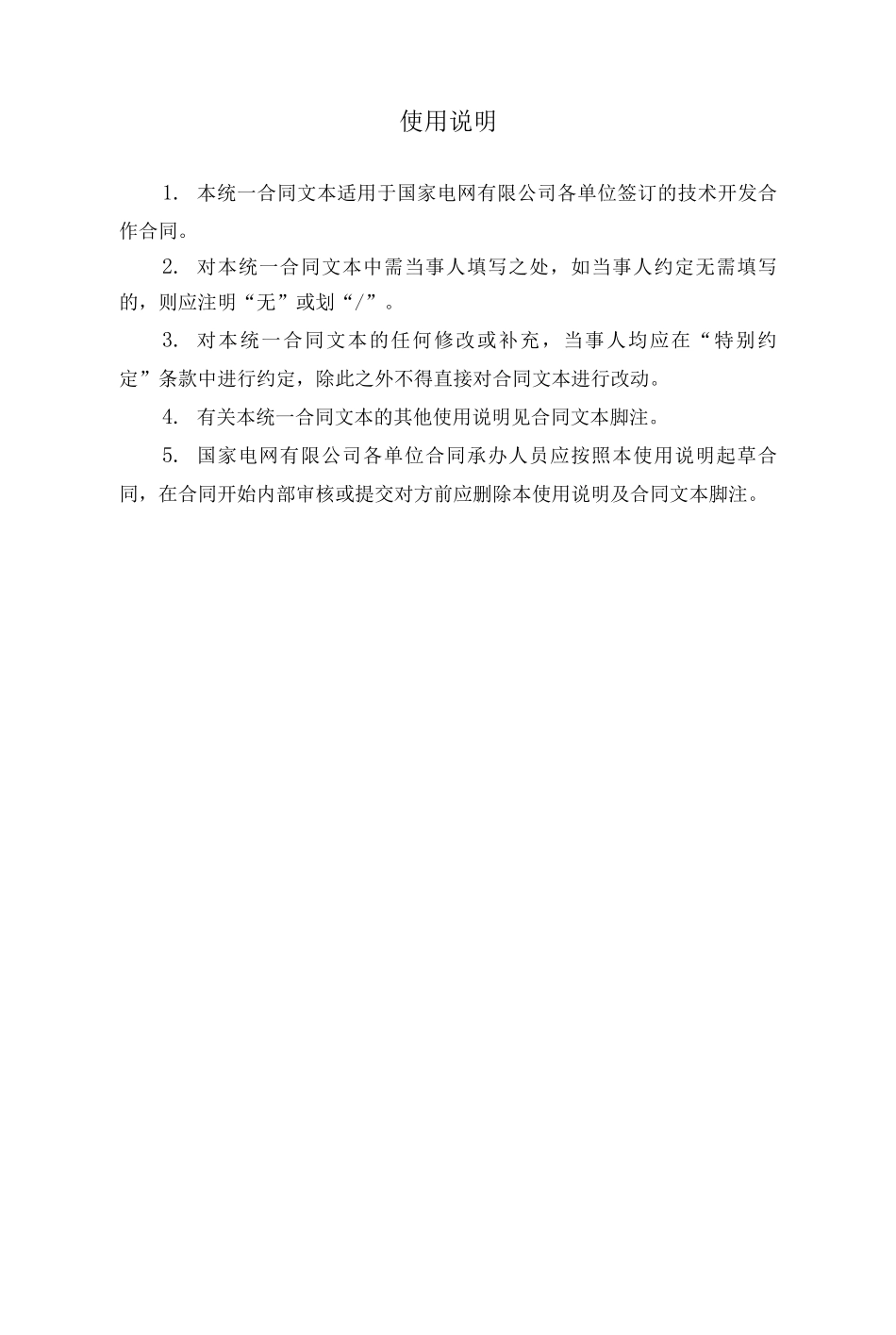 使用说明

1. 本统一合同文本适用于国家电网有限公司各单位签订的技术开发合作合同。

2. 对本统一合同文本中需当事人填写之处，如当事人约定无需填写的，则应注明“无”或划“/”。

3. 对本统一合同文本的任何修改或补充，当事人均应在“特别约定”条款中进行约定，除此之外不得直接对合同文本进行改动。

4. 有关本统一合同文本的其他使用说明见合同文本脚注。

5. 国家电网有限公司各单位合同承办人员应按照本使用说明起草合同，在合同开始内部审核或提交对方前应删除本使用说明及合同文本脚注。